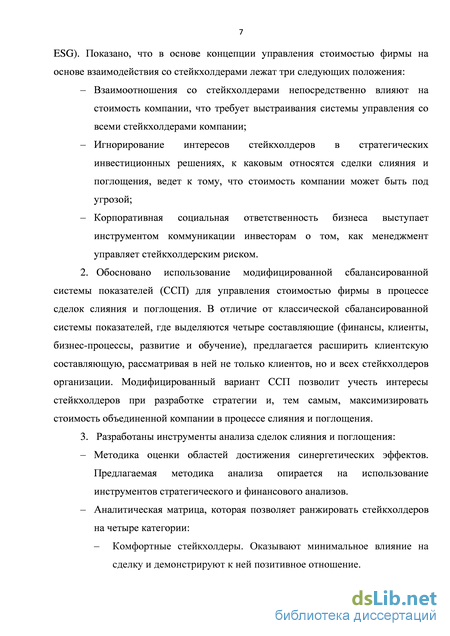 7

ESG). Показано, что в основе концепции управления стоимостью фирмы на основе взаимодействия со стейкхолдерами лежат три следующих положения:

– Взаимоотношения со стейкхолдерами непосредственно влияют на стоимость компании, что требует выстраивания системы управления со всеми стейкхолдерами компании;

– Игнорирование интересов стейкхолдеров в стратегических инвестиционных решениях, к каковым относятся сделки слияния и поглощения, ведет к тому, что стоимость компании может быть под угрозой;

– Корпоративная социальная ответственность бизнеса выступает инструментом коммуникации инвесторам о том, как менеджмент управляет стейкхолдерским риском.

2. Обосновано использование модифицированной сбалансированной системы показателей (ССП) для управления стоимостью фирмы в процессе сделок слияния и поглощения. В отличие от классической сбалансированной системы показателей, где выделяются четыре составляющие (финансы, клиенты, бизнес-процессы, развитие и обучение), предлагается расширить клиентскую составляющую, рассматривая в ней не только клиентов, но и всех стейкхолдеров организации. Модифицированный вариант ССП позволит учесть интересы стейкхолдеров при разработке стратегии и, тем самым, максимизировать стоимость объединенной компании в процессе слияния и поглощения.

3. Разработаны инструменты анализа сделок слияния и поглощения:

– Методика оценки областей достижения синергетических эффектов. Предлагаемая методика анализа опирается на использование инструментов стратегического и финансового анализов.

– Аналитическая матрица, которая позволяет ранжировать стейкхолдеров на четыре категории:

– Комфортные стейкхолдеры. Оказывают минимальное влияние на сделку и демонстрируют к ней позитивное отношение.

dsLib.net
библиотека диссертаций